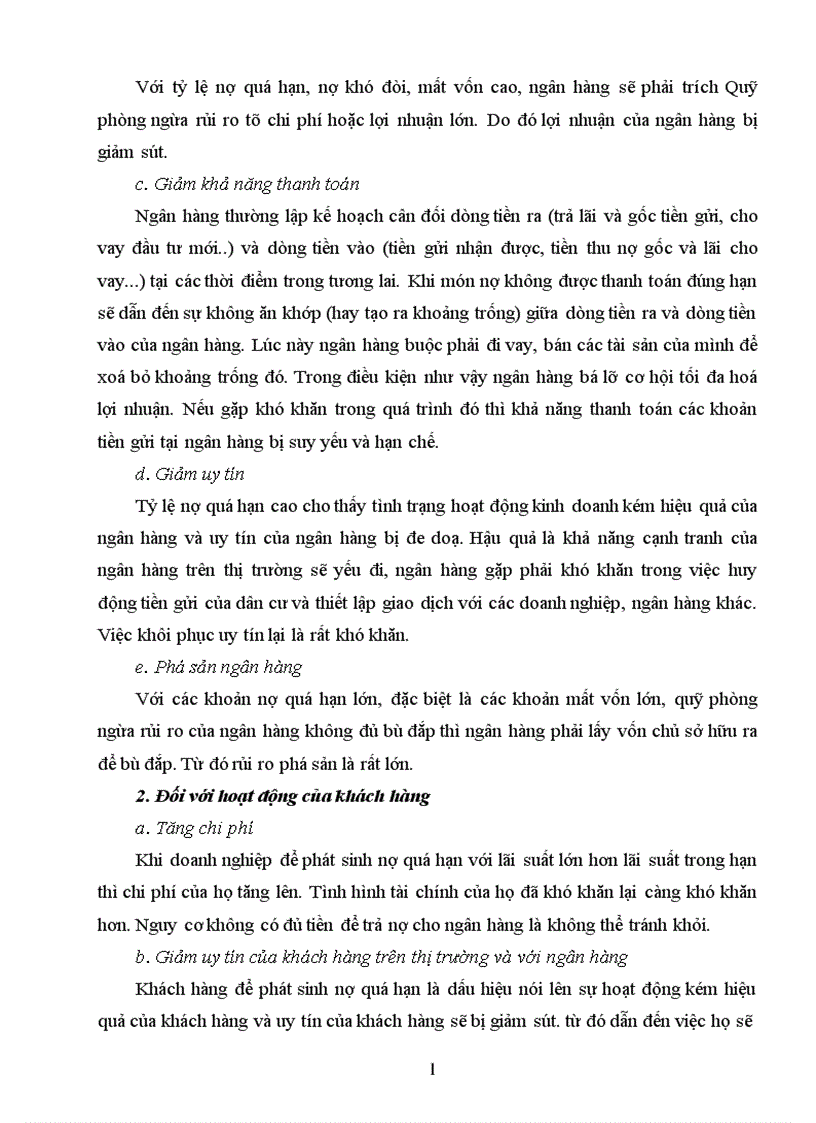 Với tỷ lệ nợ quá hạn, nợ khó đòi, mất vốn cao, ngân hàng sẽ phải trích Quỹ phòng ngừa rủi ro tõ chi phí hoặc lợi nhuận lớn. Do đó lợi nhuận của ngân hàng bị giảm sút.

c. Giảm khả năng thanh toán

Ngân hàng thường lập kế hoạch cân đối dòng tiền ra (trả lãi và gốc tiền gửi, cho vay đầu tư mới..) và dòng tiền vào (tiền gửi nhận được, tiền thu nợ gốc và lãi cho vay...) tại các thời điểm trong tương lai. Khi món nợ không được thanh toán đúng hạn sẽ dẫn đến sự không ăn khớp (hay tạo ra khoảng trống) giữa dòng tiền ra và dòng tiền vào của ngân hàng. Lúc này ngân hàng buộc phải đi vay, bán các tài sản của mình để xoá bỏ khoảng trống đó. Trong điều kiện như vậy ngân hàng bá lỡ cơ hội tối đa hoá lợi nhuận. Nếu gặp khó khăn trong quá trình đó thì khả năng thanh toán các khoản tiền gửi tại ngân hàng bị suy yếu và hạn chế.

d. Giảm uy tín

Tỷ lệ nợ quá hạn cao cho thấy tình trạng hoạt động kinh doanh kém hiệu quả của ngân hàng và uy tín của ngân hàng bị đe doạ. Hậu quả là khả năng cạnh tranh của ngân hàng trên thị trường sẽ yếu đi, ngân hàng gặp phải khó khăn trong việc huy động tiền gửi của dân cư và thiết lập giao dịch với các doanh nghiệp, ngân hàng khác. Việc khôi phục uy tín lại là rất khó khăn.

e. Phá sản ngân hàng

Với các khoản nợ quá hạn lớn, đặc biệt là các khoản mất vốn lớn, quỹ phòng ngừa rủi ro của ngân hàng không đủ bù đắp thì ngân hàng phải lấy vốn chủ sở hữu ra để bù đắp. Từ đó rủi ro phá sản là rất lớn.

2. Đối với hoạt động của khách hàng

a. Tăng chi phí

Khi doanh nghiệp để phát sinh nợ quá hạn với lãi suất lớn hơn lãi suất trong hạn thì chi phí của họ tăng lên. Tình hình tài chính của họ đã khó khăn lại càng khó khăn hơn. Nguy cơ không có đủ tiền để trả nợ cho ngân hàng là không thể tránh khỏi.

b. Giảm uy tín của khách hàng trên thị trường và với ngân hàng

Khách hàng để phát sinh nợ quá hạn là dấu hiệu nói lên sự hoạt động kém hiệu quả của khách hàng và uy tín của khách hàng sẽ bị giảm sút. từ đó dẫn đến việc họ sẽ

1